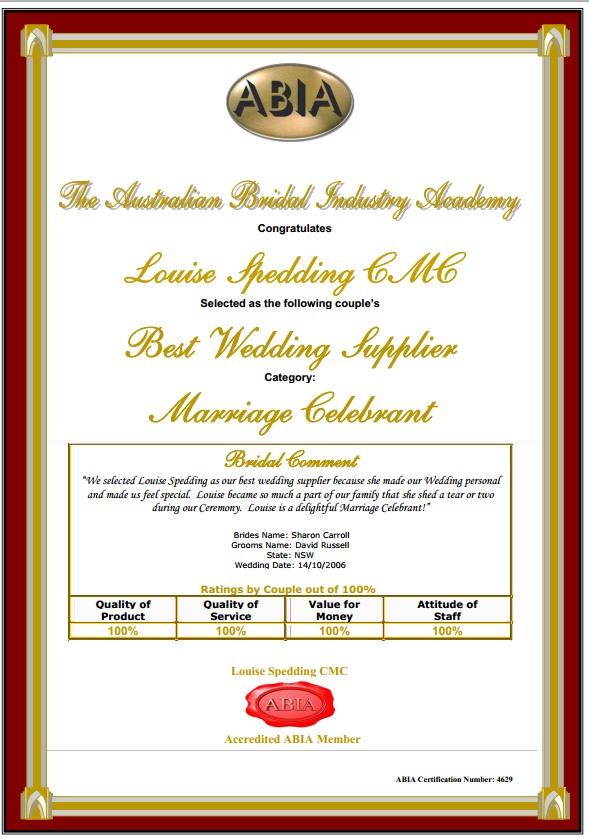 ABIA

The Australian Bridal Industry Academy

Congratulates

Louise Spedding CMC

Selected as the following couple's

Best Wedding Supplier

Category:

Marriage Celebrant

Bridal Comment

"We selected Louise Spedding as our best wedding supplier because she made our Wedding personal and made us feel special. Louise became so much a part of our family that she shed a tear or two during our Ceremony. Louise is a delightful Marriage Celebrant!"

Brides Name: Sharon Carroll
Grooms Name: David Russell
State: NSW
Wedding Date: 14/10/2006

Ratings by Couple out of 100%

| Quality of Product | Quality of Service | Value for Money | Attitude of Staff |
|---|---|---|---|
| 100% | 100% | 100% | 100% |

Louise Spedding CMC

ABIA

Accredited ABIA Member

ABIA Certification Number: 4629